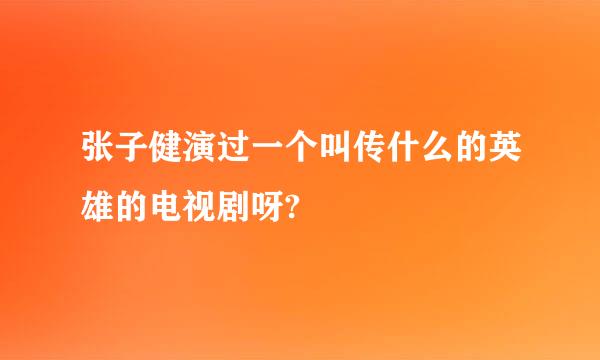 张子健演过一个叫传什么的英雄的电视剧呀?